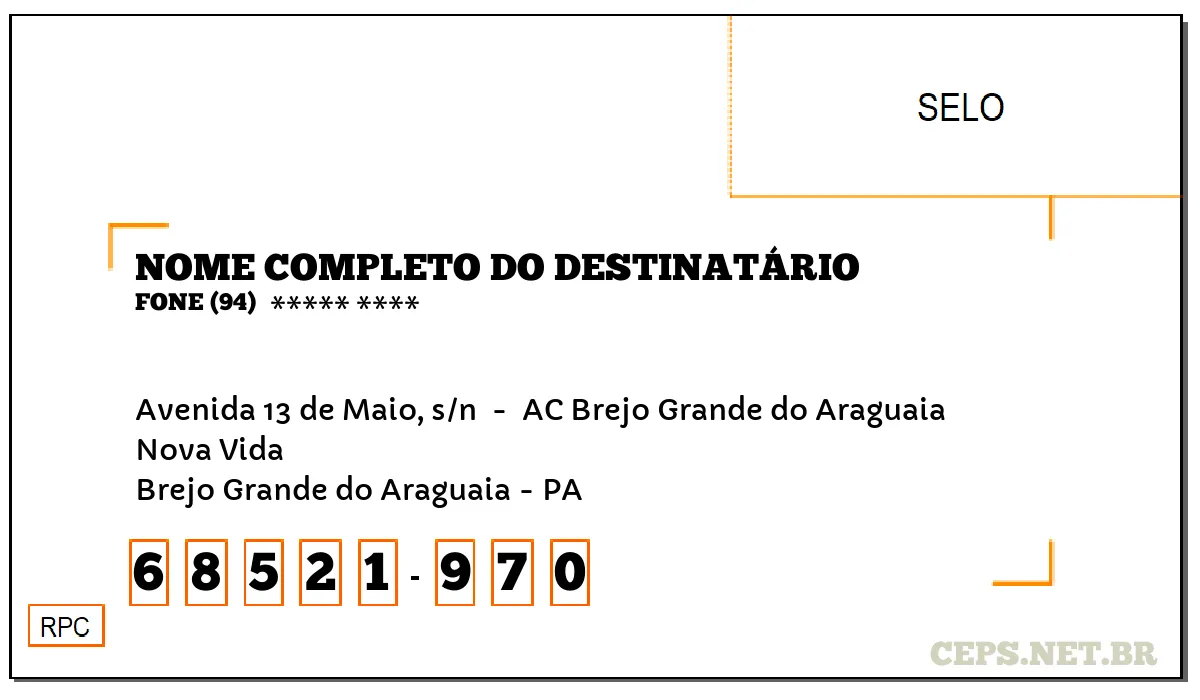 SELO

NOME COMPLETO DO DESTINATÁRIO
FONE (94) ***** ****

Avenida 13 de Maio, s/n - AC Brejo Grande do Araguaia
Nova Vida
Brejo Grande do Araguaia - PA

6 8 5 2 1 - 9 7 0

RPC

CEPS.NET.BR